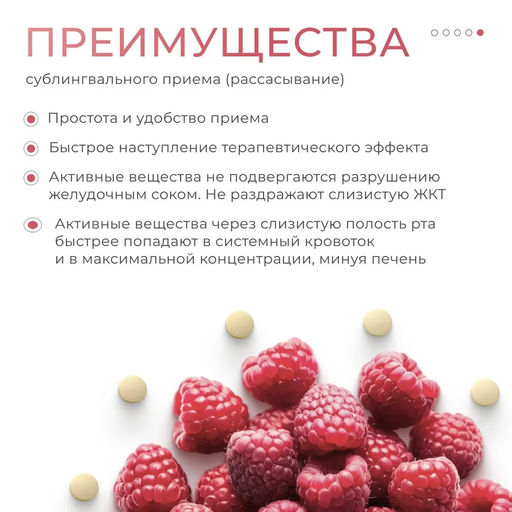 ПРЕИМУЩЕСТВА

сублингвального приема (рассасывание)

• Простота и удобство приема

• Быстрое наступление терапевтического эффекта

• Активные вещества не подвергаются разрушению желудочным соком. Не раздражают слизистую ЖКТ

• Активные вещества через слизистую полость рта быстрее попадают в системный кровоток и в максимальной концентрации, минуя печень